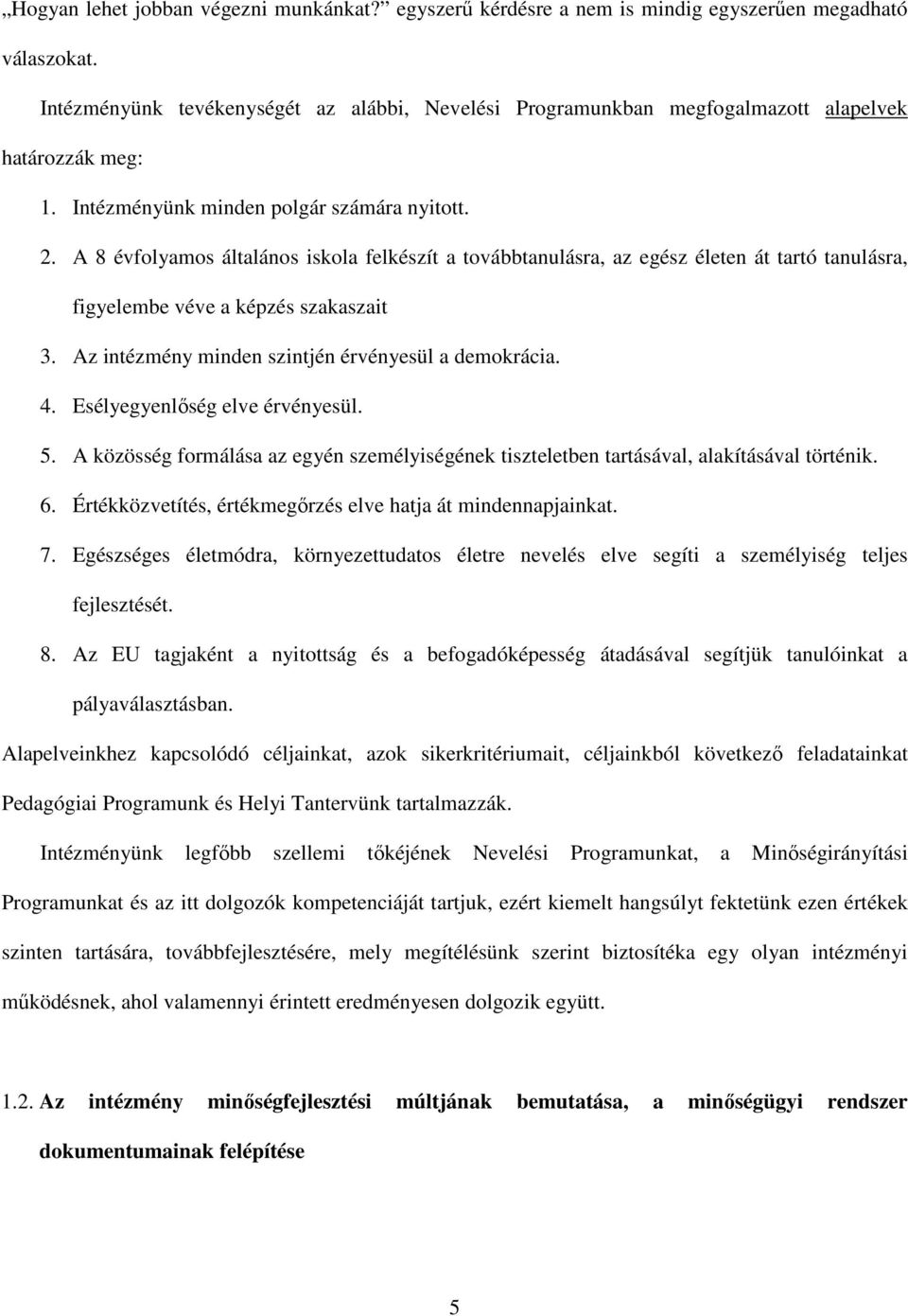 „Hogyan lehet jobban végezni munkánkat?” egyszerű kérdésre a nem is mindig egyszerűen megadható válaszokat.

Intézményünk tevékenységét az alábbi, Nevelési Programunkban megfogalmazott alapelvek határozzák meg:

1. Intézményünk minden polgár számára nyitott.
2. A 8 évfolyamos általános iskola felkészít a továbbtanulásra, az egész életen át tartó tanulásra, figyelembe véve a képzés szakaszait
3. Az intézmény minden szintjén érvényesül a demokrácia.
4. Esélyegyenlőség elve érvényesül.
5. A közösség formálása az egyén személyiségének tiszteletben tartásával, alakításával történik.
6. Értékközvetítés, értékmegőrzés elve hatja át mindennapjainkat.
7. Egészséges életmódra, környezettudatos életre nevelés elve segíti a személyiség teljes fejlesztését.
8. Az EU tagjaként a nyitottság és a befogadóképesség átadásával segítjük tanulóinkat a pályaválasztásban.

Alapelveinkhez kapcsolódó céljainkat, azok sikerkritériumait, céljainkból következő feladatainkat Pedagógiai Programunk és Helyi Tantervünk tartalmazzák.

Intézményünk legfőbb szellemi tőkéjének Nevelési Programunkat, a Minőségirányítási Programunkat és az itt dolgozók kompetenciáját tartjuk, ezért kiemelt hangsúlyt fektetünk ezen értékek szinten tartására, továbbfejlesztésére, mely megítélésünk szerint biztosítéka egy olyan intézményi működésnek, ahol valamennyi érintett eredményesen dolgozik együtt.

1.2. Az intézmény minőségfejlesztési múltjának bemutatása, a minőségügyi rendszer dokumentumainak felépítése

5